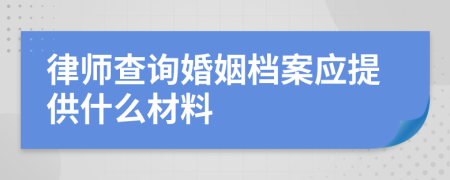 律师查询婚姻档案应提供什么材料